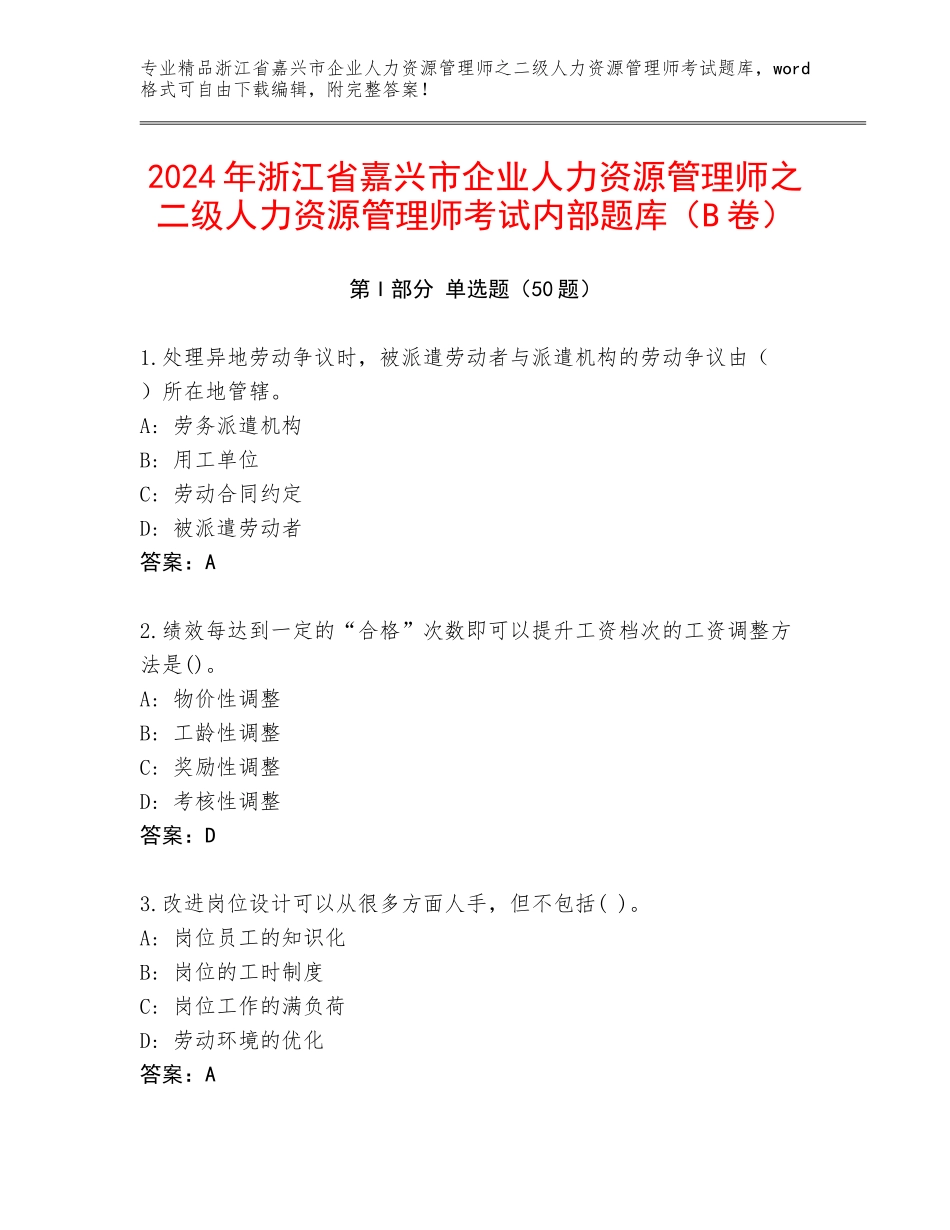 专业精品浙江省嘉兴市企业人力资源管理师之二级人力资源管理师考试题库，word格式可自由下载编辑，附完整答案！

2024年浙江省嘉兴市企业人力资源管理师之二级人力资源管理师考试内部题库（B卷）

第Ⅰ部分 单选题（50题）

1.处理异地劳动争议时，被派遣劳动者与派遣机构的劳动争议由（ ）所在地管辖。
A：劳务派遣机构
B：用工单位
C：劳动合同约定
D：被派遣劳动者
答案：A

2.绩效每达到一定的“合格”次数即可以提升工资档次的工资调整方法是()。
A：物价性调整
B：工龄性调整
C：奖励性调整
D：考核性调整
答案：D

3.改进岗位设计可以从很多方面人手，但不包括( )。
A：岗位员工的知识化
B：岗位的工时制度
C：岗位工作的满负荷
D：劳动环境的优化
答案：A